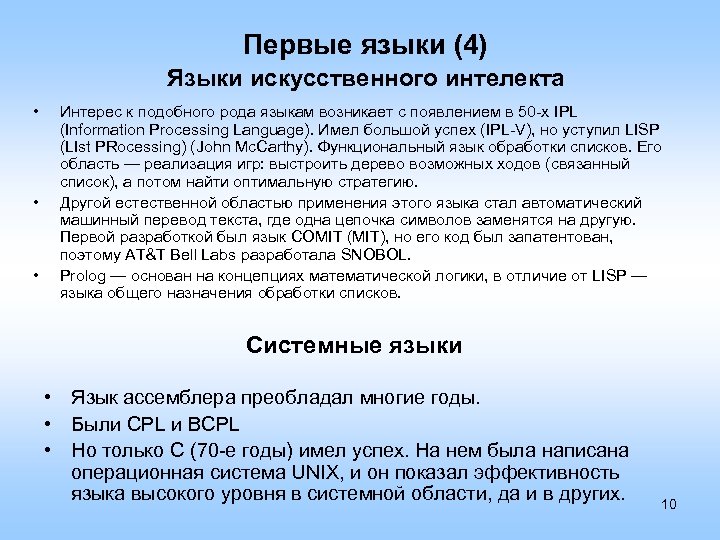 Первые языки (4)

Языки искусственного интелекта

• Интерес к подобного рода языкам возникает с появлением в 50-х IPL (Information Processing Language). Имел большой успех (IPL-V), но уступил LISP (LIst PRocessing) (John McCarthy). Функциональный язык обработки списков. Его область — реализация игр: выстроить дерево возможных ходов (связанный список), а потом найти оптимальную стратегию.

• Другой естественной областью применения этого языка стал автоматический машинный перевод текста, где одна цепочка символов заменятся на другую. Первой разработкой был язык COMIT (MIT), но его код был запатентован, поэтому AT&T Bell Labs разработала SNOBOL.

• Prolog — основан на концепциях математической логики, в отличие от LISP — языка общего назначения обработки списков.

Системные языки

• Язык ассемблера преобладал многие годы.

• Были CPL и BCPL

• Но только C (70-е годы) имел успех. На нем была написана операционная система UNIX, и он показал эффективность языка высокого уровня в системной области, да и в других.

10